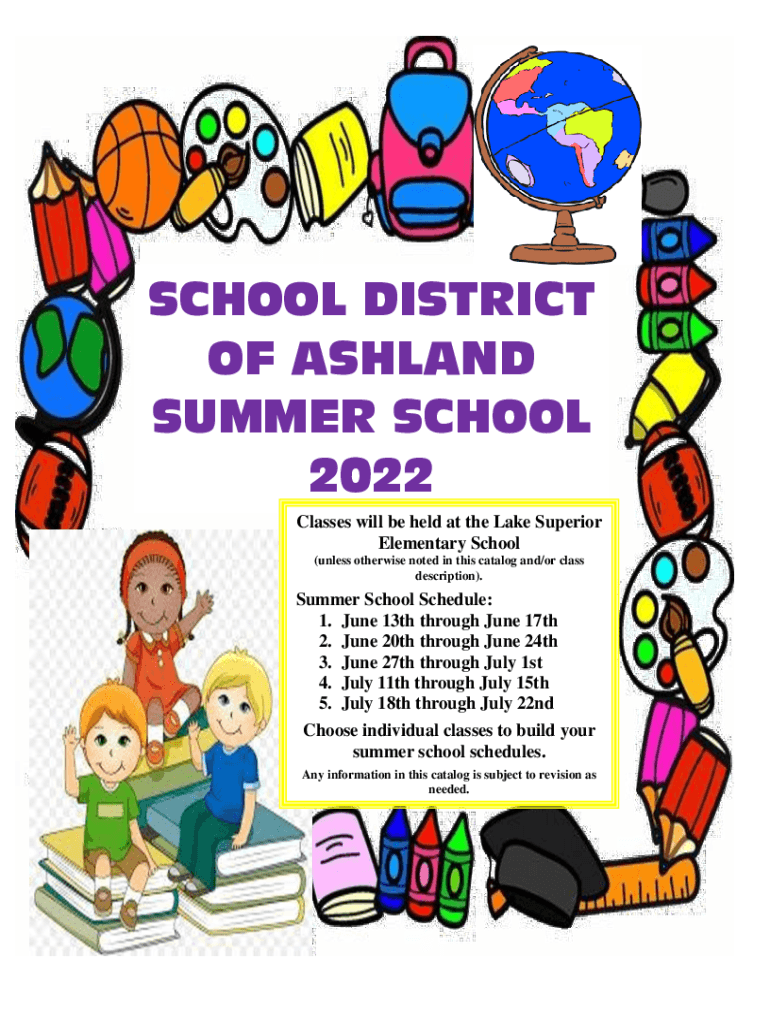 SCHOOL DISTRICT OF ASHLAND SUMMER SCHOOL 2022

Classes will be held at the Lake Superior Elementary School

(unless otherwise noted in this catalog and/or class description).

Summer School Schedule:
1. June 13th through June 17th
2. June 20th through June 24th
3. June 27th through July 1st
4. July 11th through July 15th
5. July 18th through July 22nd

Choose individual classes to build your summer school schedules.

Any information in this catalog is subject to revision as needed.